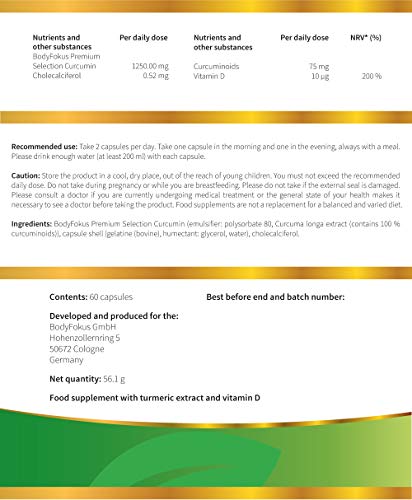 | Nutrients and other substances | Per daily dose | Nutrients and other substances | Per daily dose | NRV* (%) |
|---|---|---|---|---|
| BodyFokus Premium Selection Curcumin | 1250.00 mg | Curcuminoids | 75 mg | |
| Cholecalciferol | 0.52 mg | Vitamin D | 10 µg | 200 % |

**Recommended use:** Take 2 capsules per day. Take one capsule in the morning and one in the evening, always with a meal. Please drink enough water (at least 200 ml) with each capsule.

**Caution:** Store the product in a cool, dry place, out of the reach of young children. You must not exceed the recommended daily dose. Do not take during pregnancy or while you are breastfeeding. Please do not take if the external seal is damaged. Please consult a doctor if you are currently undergoing medical treatment or the general state of your health makes it necessary to see a doctor before taking the product. Food supplements are not a replacement for a balanced and varied diet.

**Ingredients:** BodyFokus Premium Selection Curcumin (emulsifier: polysorbate 80, Curcuma longa extract (contains 100 % curcuminoids)), capsule shell (gelatine (bovine), humectant: glycerol, water), cholecalciferol.

**Contents:** 60 capsules

**Best before end and batch number:**

**Developed and produced for the:**
BodyFokus GmbH
Hohenzollernring 5
50672 Cologne
Germany

**Net quantity:** 56.1 g

**Food supplement with turmeric extract and vitamin D**